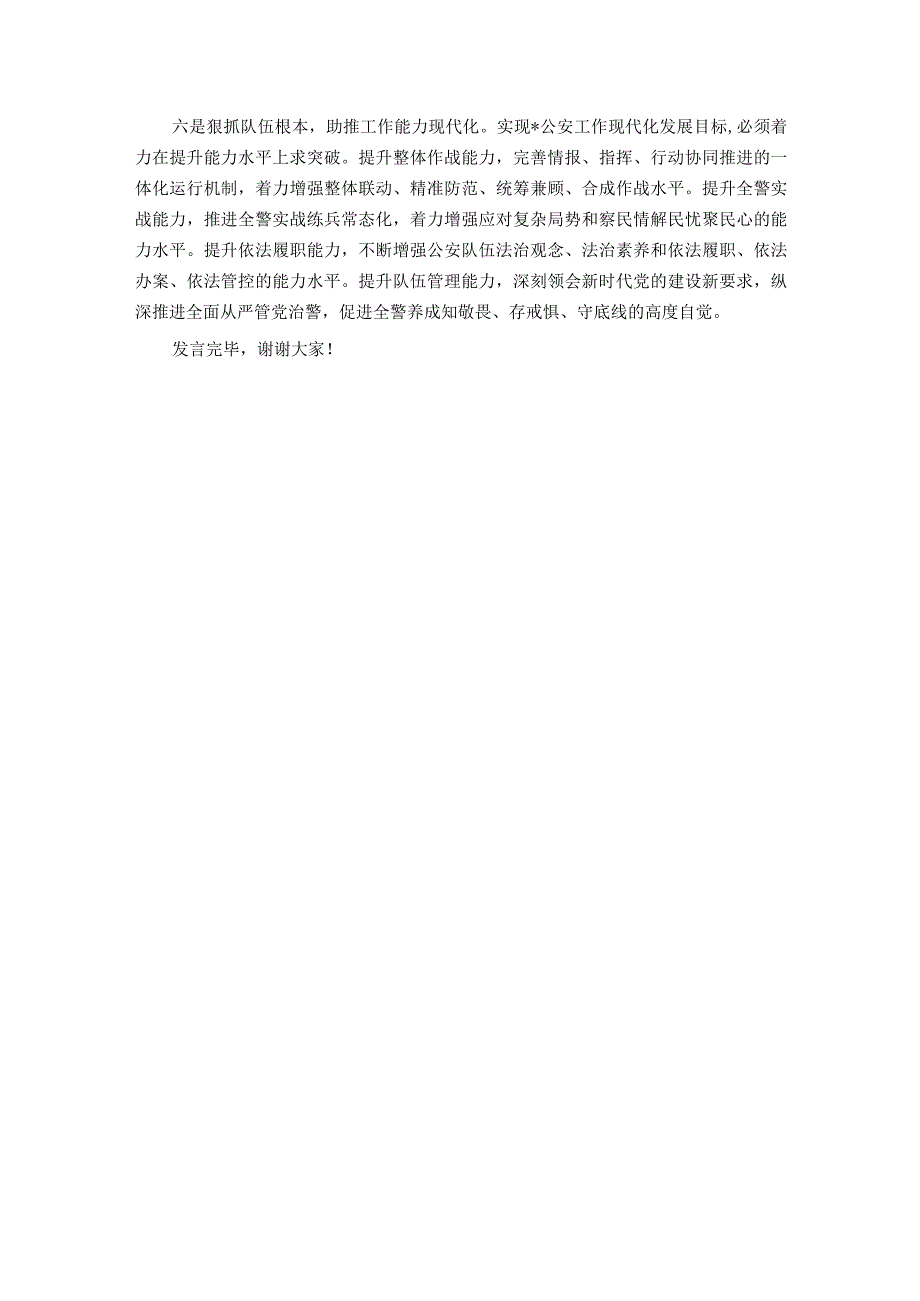 六是狠抓队伍根本，助推工作能力现代化。实现*公安工作现代化发展目标，必须着力在提升能力水平上求突破。提升整体作战能力，完善情报、指挥、行动协同推进的一体化运行机制，着力增强整体联动、精准防范、统筹兼顾、合成作战水平。提升全警实战能力，推进全警实战练兵常态化，着力增强应对复杂局势和察民情解民忧聚民心的能力水平。提升依法履职能力，不断增强公安队伍法治观念、法治素养和依法履职、依法办案、依法管控的能力水平。提升队伍管理能力，深刻领会新时代党的建设新要求，纵深推进全面从严管党治警，促进全警养成知敬畏、存戒惧、守底线的高度自觉。

发言完毕，谢谢大家！